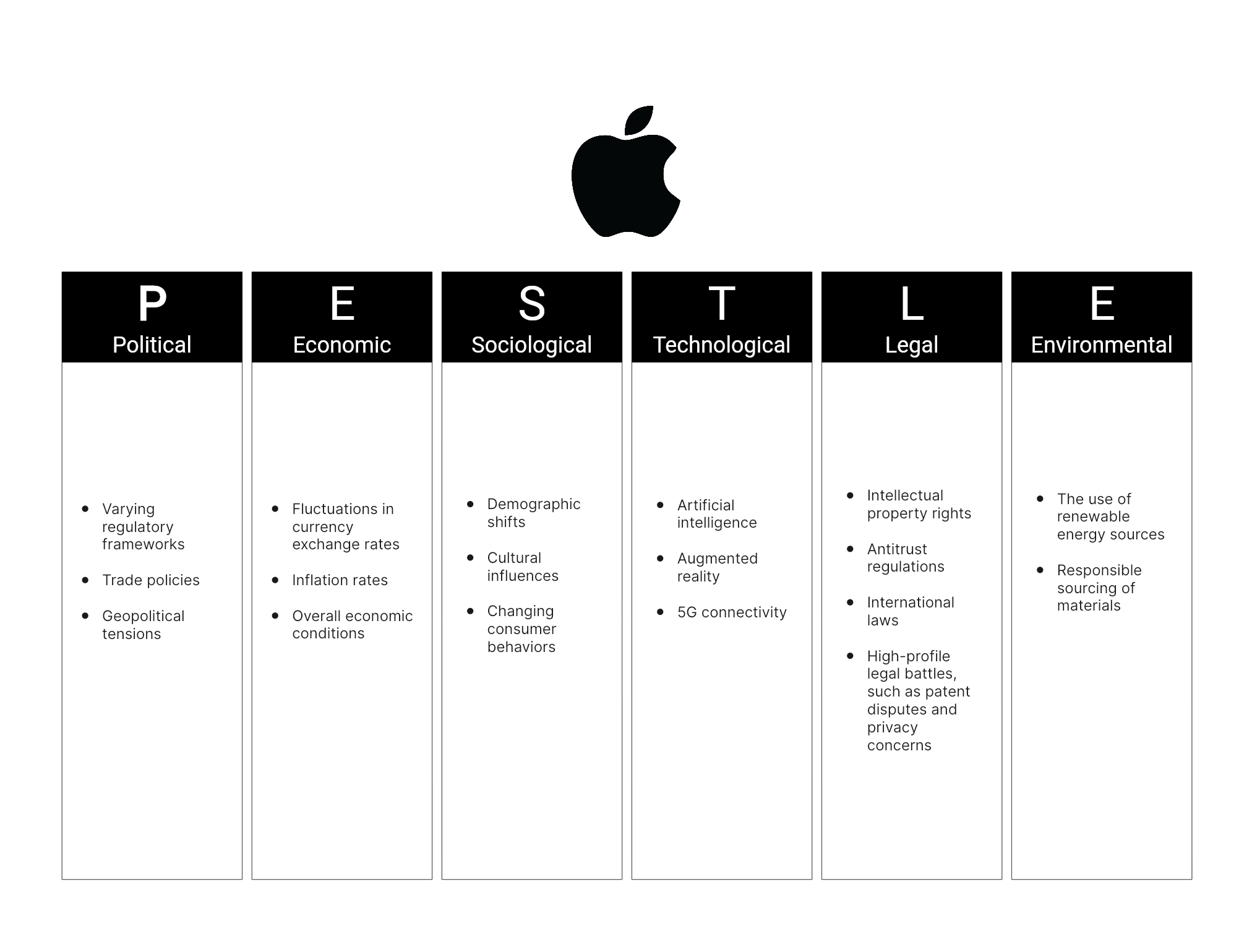 P
Political

- Varying regulatory frameworks
- Trade policies
- Geopolitical tensions

E
Economic

- Fluctuations in currency exchange rates
- Inflation rates
- Overall economic conditions

S
Sociological

- Demographic shifts
- Cultural influences
- Changing consumer behaviors

T
Technological

- Artificial intelligence
- Augmented reality
- 5G connectivity

L
Legal

- Intellectual property rights
- Antitrust regulations
- International laws
- High-profile legal battles, such as patent disputes and privacy concerns

E
Environmental

- The use of renewable energy sources
- Responsible sourcing of materials